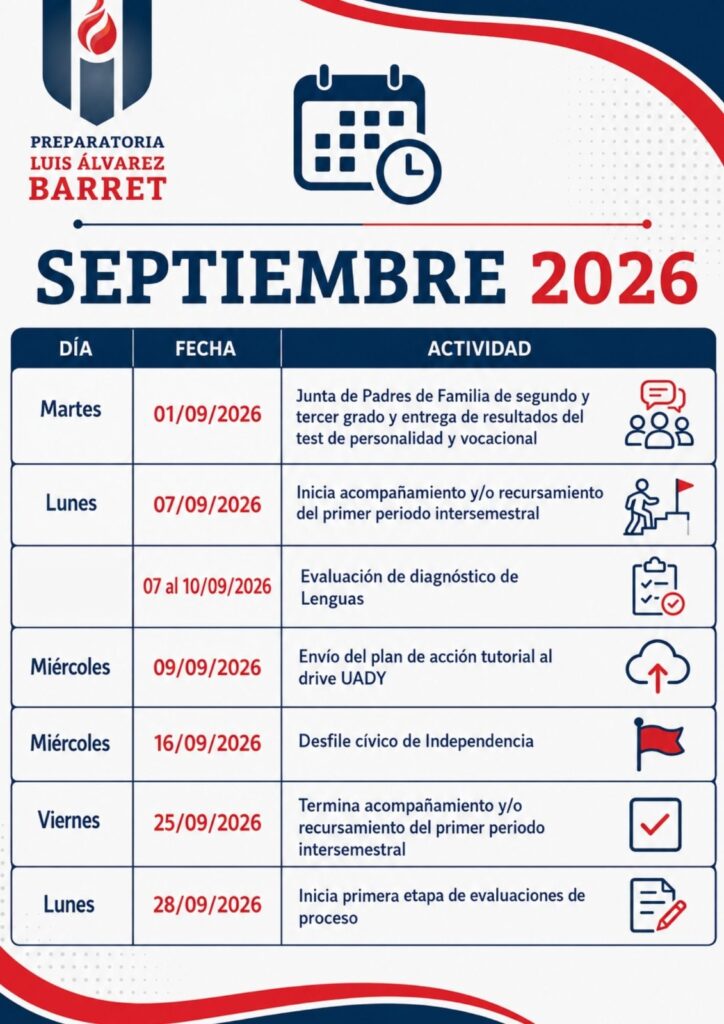 PREPARATORIA
LUIS ÁLVAREZ
BARRET

SEPTIEMBRE 2026

| DÍA | FECHA | ACTIVIDAD |
|---|---|---|
| Martes | 01/09/2026 | Junta de Padres de Familia de segundo y tercer grado y entrega de resultados del test de personalidad y vocacional |
| Lunes | 07/09/2026 | Inicia acompañamiento y/o recursamiento del primer periodo intersemestral |
|  | 07 al 10/09/2026 | Evaluación de diagnóstico de Lenguas |
| Miércoles | 09/09/2026 | Envío del plan de acción tutorial al drive UADY |
| Miércoles | 16/09/2026 | Desfile cívico de Independencia |
| Viernes | 25/09/2026 | Termina acompañamiento y/o recursamiento del primer periodo intersemestral |
| Lunes | 28/09/2026 | Inicia primera etapa de evaluaciones de proceso |